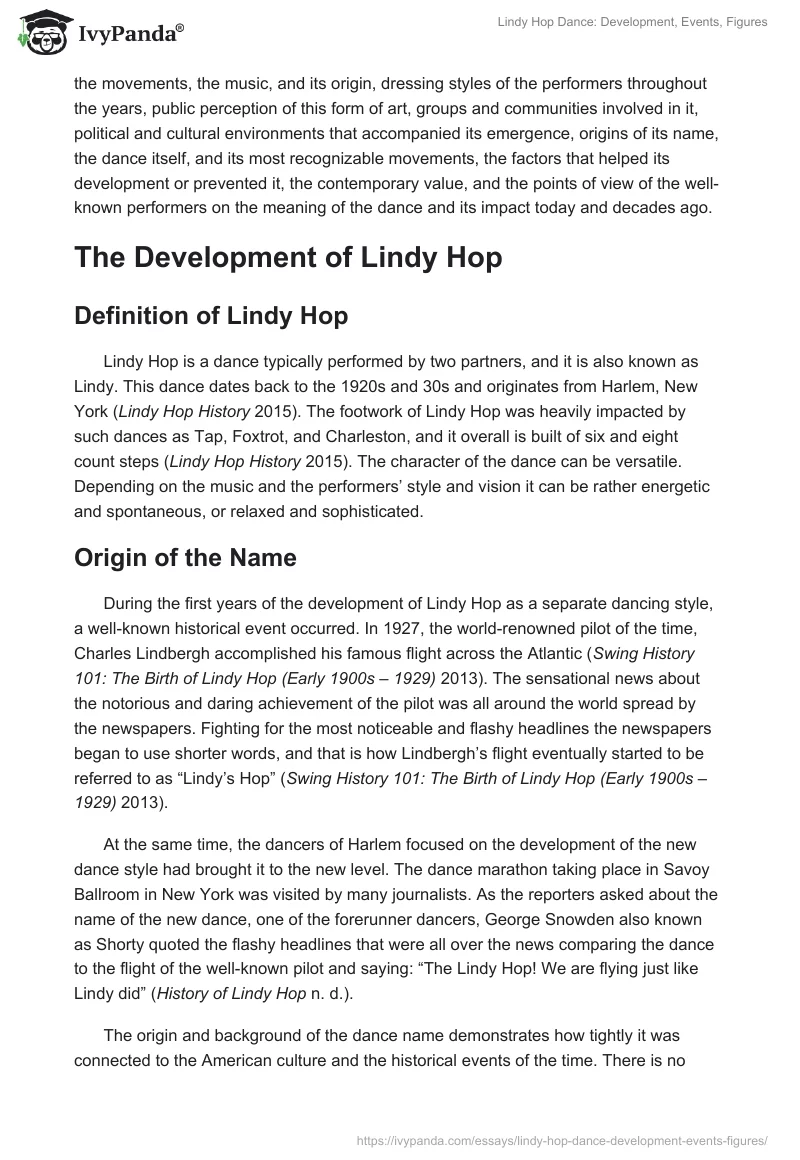 IvyPanda®

Lindy Hop Dance: Development, Events, Figures

the movements, the music, and its origin, dressing styles of the performers throughout the years, public perception of this form of art, groups and communities involved in it, political and cultural environments that accompanied its emergence, origins of its name, the dance itself, and its most recognizable movements, the factors that helped its development or prevented it, the contemporary value, and the points of view of the well-known performers on the meaning of the dance and its impact today and decades ago.

The Development of Lindy Hop

Definition of Lindy Hop

Lindy Hop is a dance typically performed by two partners, and it is also known as Lindy. This dance dates back to the 1920s and 30s and originates from Harlem, New York (Lindy Hop History 2015). The footwork of Lindy Hop was heavily impacted by such dances as Tap, Foxtrot, and Charleston, and it overall is built of six and eight count steps (Lindy Hop History 2015). The character of the dance can be versatile. Depending on the music and the performers' style and vision it can be rather energetic and spontaneous, or relaxed and sophisticated.

Origin of the Name

During the first years of the development of Lindy Hop as a separate dancing style, a well-known historical event occurred. In 1927, the world-renowned pilot of the time, Charles Lindbergh accomplished his famous flight across the Atlantic (Swing History 101: The Birth of Lindy Hop (Early 1900s – 1929) 2013). The sensational news about the notorious and daring achievement of the pilot was all around the world spread by the newspapers. Fighting for the most noticeable and flashy headlines the newspapers began to use shorter words, and that is how Lindbergh's flight eventually started to be referred to as "Lindy's Hop" (Swing History 101: The Birth of Lindy Hop (Early 1900s – 1929) 2013).

At the same time, the dancers of Harlem focused on the development of the new dance style had brought it to the new level. The dance marathon taking place in Savoy Ballroom in New York was visited by many journalists. As the reporters asked about the name of the new dance, one of the forerunner dancers, George Snowden also known as Shorty quoted the flashy headlines that were all over the news comparing the dance to the flight of the well-known pilot and saying: "The Lindy Hop! We are flying just like Lindy did" (History of Lindy Hop n. d.).

The origin and background of the dance name demonstrates how tightly it was connected to the American culture and the historical events of the time. There is no

https://ivypanda.com/essays/lindy-hop-dance-development-events-figures/